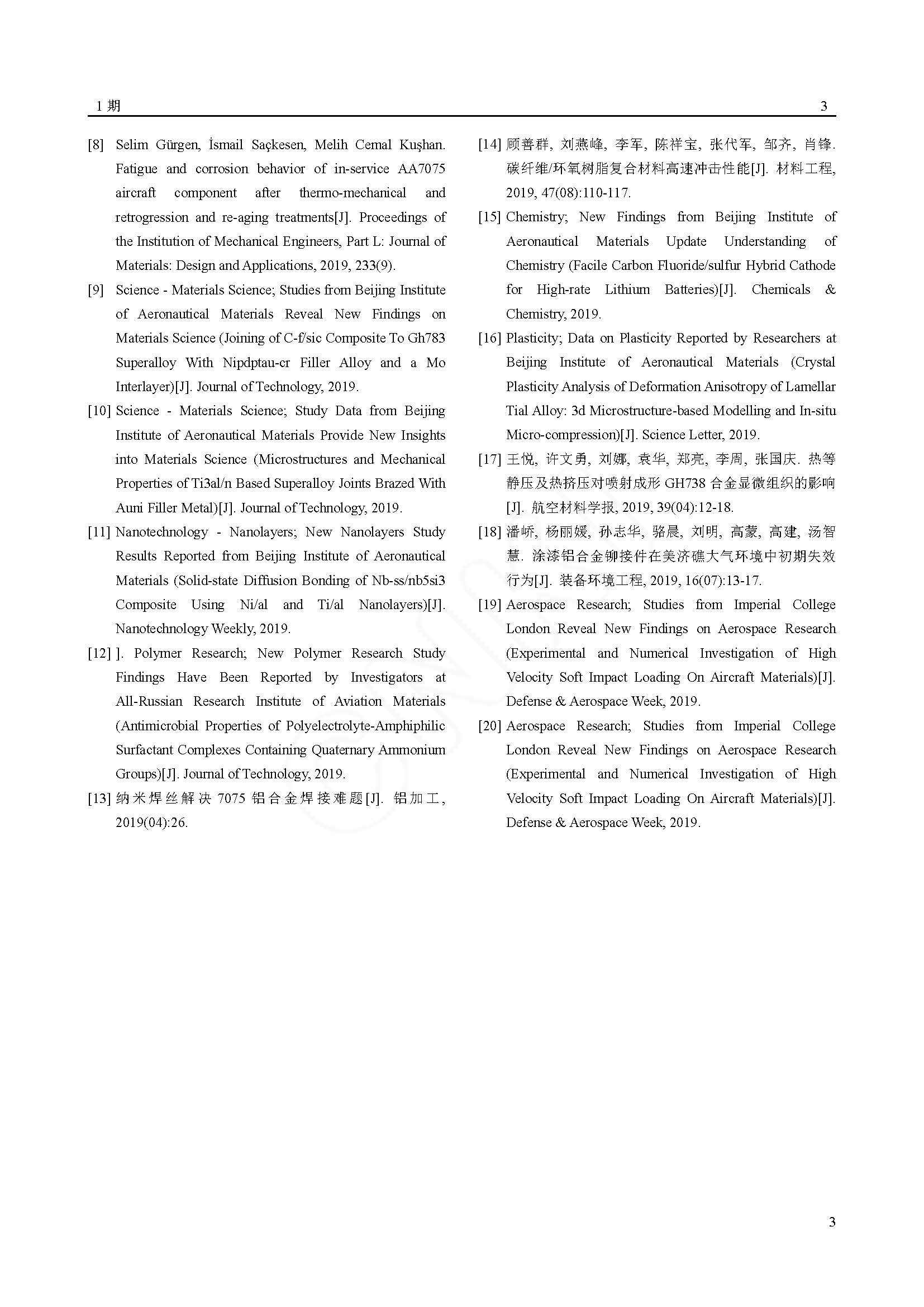 1期 3

[8] Selim Gürgen, İsmail Saçkesen, Melih Cemal Kuşhan. Fatigue and corrosion behavior of in-service AA7075 aircraft component after thermo-mechanical and retrogression and re-aging treatments[J]. Proceedings of the Institution of Mechanical Engineers, Part L: Journal of Materials: Design and Applications, 2019, 233(9).

[9] Science - Materials Science; Studies from Beijing Institute of Aeronautical Materials Reveal New Findings on Materials Science (Joining of C-f/sic Composite To Gh783 Superalloy With Nipdptau-cr Filler Alloy and a Mo Interlayer)[J]. Journal of Technology, 2019.

[10] Science - Materials Science; Study Data from Beijing Institute of Aeronautical Materials Provide New Insights into Materials Science (Microstructures and Mechanical Properties of Ti3al/n Based Superalloy Joints Brazed With Auni Filler Metal)[J]. Journal of Technology, 2019.

[11] Nanotechnology - Nanolayers; New Nanolayers Study Results Reported from Beijing Institute of Aeronautical Materials (Solid-state Diffusion Bonding of Nb-ss/nb5si3 Composite Using Ni/al and Ti/al Nanolayers)[J]. Nanotechnology Weekly, 2019.

[12] ]. Polymer Research; New Polymer Research Study Findings Have Been Reported by Investigators at All-Russian Research Institute of Aviation Materials (Antimicrobial Properties of Polyelectrolyte-Amphiphilic Surfactant Complexes Containing Quaternary Ammonium Groups)[J]. Journal of Technology, 2019.

[13] 纳米焊丝解决7075铝合金焊接难题[J]. 铝加工, 2019(04):26.

[14] 顾善群, 刘燕峰, 李军, 陈祥宝, 张代军, 邹齐, 肖锋. 碳纤维/环氧树脂复合材料高速冲击性能[J]. 材料工程, 2019, 47(08):110-117.

[15] Chemistry; New Findings from Beijing Institute of Aeronautical Materials Update Understanding of Chemistry (Facile Carbon Fluoride/sulfur Hybrid Cathode for High-rate Lithium Batteries)[J]. Chemicals & Chemistry, 2019.

[16] Plasticity; Data on Plasticity Reported by Researchers at Beijing Institute of Aeronautical Materials (Crystal Plasticity Analysis of Deformation Anisotropy of Lamellar Tial Alloy: 3d Microstructure-based Modelling and In-situ Micro-compression)[J]. Science Letter, 2019.

[17] 王悦, 许文勇, 刘娜, 袁华, 郑亮, 李周, 张国庆. 热等静压及热挤压对喷射成形GH738合金显微组织的影响[J]. 航空材料学报, 2019, 39(04):12-18.

[18] 潘峤, 杨丽媛, 孙志华, 骆晨, 刘明, 高蒙, 高建, 汤智慧. 涂漆铝合金铆接件在美济礁大气环境中初期失效行为[J]. 装备环境工程, 2019, 16(07):13-17.

[19] Aerospace Research; Studies from Imperial College London Reveal New Findings on Aerospace Research (Experimental and Numerical Investigation of High Velocity Soft Impact Loading On Aircraft Materials)[J]. Defense & Aerospace Week, 2019.

[20] Aerospace Research; Studies from Imperial College London Reveal New Findings on Aerospace Research (Experimental and Numerical Investigation of High Velocity Soft Impact Loading On Aircraft Materials)[J]. Defense & Aerospace Week, 2019.

3